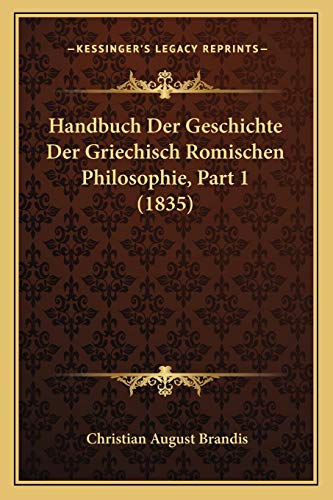 —KESSINGER'S LEGACY REPRINTS—

Handbuch Der Geschichte Der Griechisch Romischen Philosophie, Part 1 (1835)

Christian August Brandis